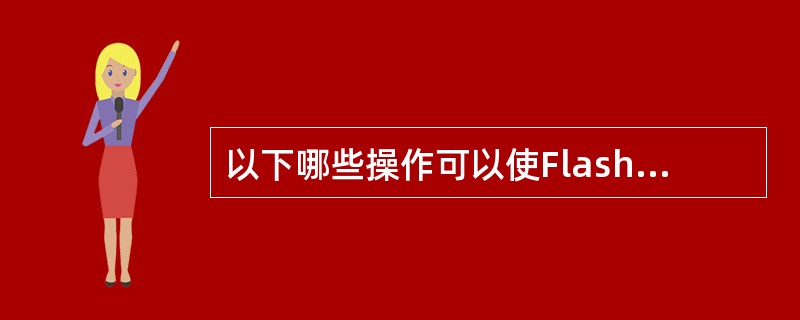 以下哪些操作可以使Flash...